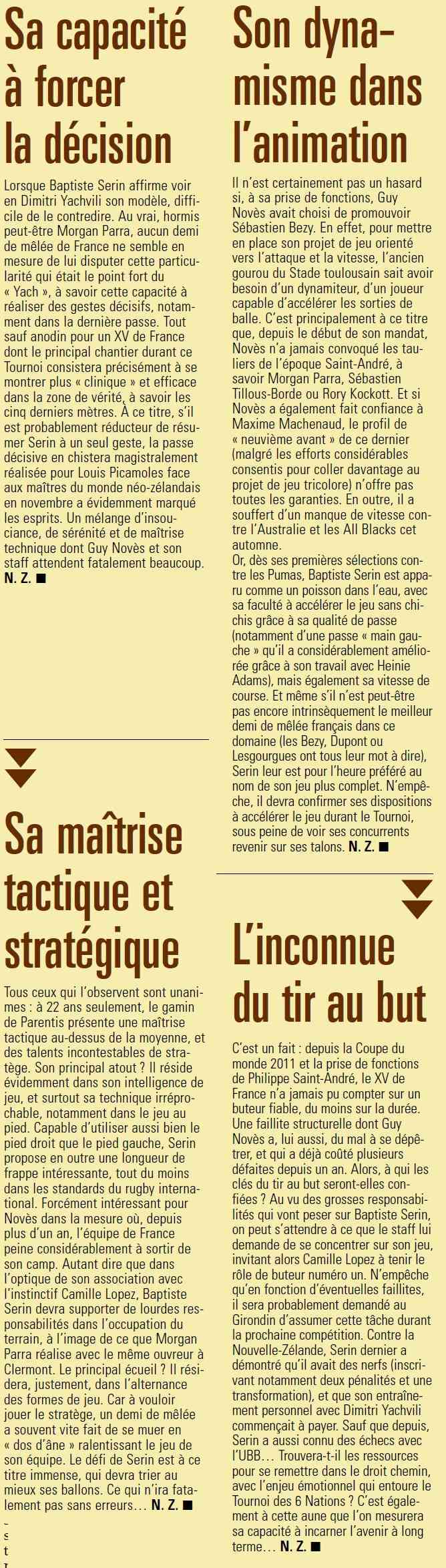 Sa capacité à forcer la décision

Lorsque Baptiste Serin affirme voir en Dimitri Yachvili son modèle, difficile de le contredire. Au vrai, hormis peut-être Morgan Parra, aucun demi de mêlée de France ne semble en mesure de lui disputer cette particularité qui était le point fort du « Yach », à savoir cette capacité à réaliser des gestes décisifs, notamment dans la dernière passe. Tout sauf anodin pour un XV de France dont le principal chantier durant ce Tournoi consistera précisément à se montrer plus « clinique » et efficace dans la zone de vérité, à savoir les cinq derniers mètres. À ce titre, s'il est probablement réducteur de résumer Serin à un seul geste, la passe décisive en chistera magistralement réalisée pour Louis Picamoles face aux maîtres du monde néo-zélandais en novembre a évidemment marqué les esprits. Un mélange d'insouciance, de sérénité et de maîtrise technique dont Guy Novès et son staff attendent fatalement beaucoup. N. Z. ■

Sa maîtrise tactique et stratégique

Tous ceux qui l'observent sont unanimes : à 22 ans seulement, le gamin de Parentis présente une maîtrise tactique au-dessus de la moyenne, et des talents incontestables de stratège. Son principal atout ? Il réside évidemment dans son intelligence de jeu, et surtout sa technique irréprochable, notamment dans le jeu au pied. Capable d'utiliser aussi bien le pied droit que le pied gauche, Serin propose en outre une longueur de frappe intéressante, tout du moins dans les standards du rugby international. Forcément intéressant pour Novès dans la mesure où, depuis plus d'un an, l'équipe de France peine considérablement à sortir de son camp. Autant dire que dans l'optique de son association avec l'instinctif Camille Lopez, Baptiste Serin devra supporter de lourdes responsabilités dans l'occupation du terrain, à l'image de ce que Morgan Parra réalise avec le même ouvreur à Clermont. Le principal écueil ? Il résidera, justement, dans l'alternance des formes de jeu. Car à vouloir jouer le stratège, un demi de mêlée a souvent vite fait de se muer en « dos d'âne » ralentissant le jeu de son équipe. Le défi de Serin est à ce titre immense, qui devra trier au mieux ses ballons. Ce qui n'ira fatalement pas sans erreurs… N. Z. ■

Son dynamisme dans l'animation

Il n'est certainement pas un hasard si, à sa prise de fonctions, Guy Novès avait choisi de promouvoir Sébastien Bezy. En effet, pour mettre en place son projet de jeu orienté vers l'attaque et la vitesse, l'ancien gourou du Stade toulousain sait avoir besoin d'un dynamiteur, d'un joueur capable d'accélérer les sorties de balle. C'est principalement à ce titre que, depuis le début de son mandat, Novès n'a jamais convoqué les tauliers de l'époque Saint-André, à savoir Morgan Parra, Sébastien Tillous-Borde ou Rory Kockott. Et si Novès a également fait confiance à Maxime Machenaud, le profil de « neuvième avant » de ce dernier (malgré les efforts considérables consentis pour coller davantage au projet de jeu tricolore) n'offre pas toutes les garanties. En outre, il a souffert d'un manque de vitesse contre l'Australie et les All Blacks cet automne.
Or, dès ses premières sélections contre les Pumas, Baptiste Serin est apparu comme un poisson dans l'eau, avec sa faculté à accélérer le jeu sans chichis grâce à sa qualité de passe (notamment d'une passe « main gauche » qu'il a considérablement améliorée grâce à son travail avec Heinie Adams), mais également sa vitesse de course. Et même s'il n'est peut-être pas encore intrinsèquement le meilleur demi de mêlée français dans ce domaine (les Bezy, Dupont ou Lesgourgues ont tous leur mot à dire), Serin leur est pour l'heure préféré au nom de son jeu plus complet. N'empêche, il devra confirmer ses dispositions à accélérer le jeu durant le Tournoi, sous peine de voir ses concurrents revenir sur ses talons. N. Z. ■

L'inconnue du tir au but

C'est un fait : depuis la Coupe du monde 2011 et la prise de fonctions de Philippe Saint-André, le XV de France n'a jamais pu compter sur un buteur fiable, du moins sur la durée. Une faillite structurelle dont Guy Novès a, lui aussi, du mal à se dépêtrer, et qui a déjà coûté plusieurs défaites depuis un an. Alors, à qui les clés du tir au but seront-elles confiées ? Au vu des grosses responsabilités qui vont peser sur Baptiste Serin, on peut s'attendre à ce que le staff lui demande de se concentrer sur son jeu, invitant alors Camille Lopez à tenir le rôle de buteur numéro un. N'empêche qu'en fonction d'éventuelles faillites, il sera probablement demandé au Girondin d'assumer cette tâche durant la prochaine compétition. Contre la Nouvelle-Zélande, Serin dernier a démontré qu'il avait des nerfs (inscrivant notamment deux pénalités et une transformation), et que son entraînement personnel avec Dimitri Yachvili commençait à payer. Sauf que depuis, Serin a aussi connu des échecs avec l'UBB… Trouvera-t-il les ressources pour se remettre dans le droit chemin, avec l'enjeu émotionnel qui entoure le Tournoi des 6 Nations ? C'est également à cette aune que l'on mesurera sa capacité à incarner l'avenir à long terme… N. Z. ■